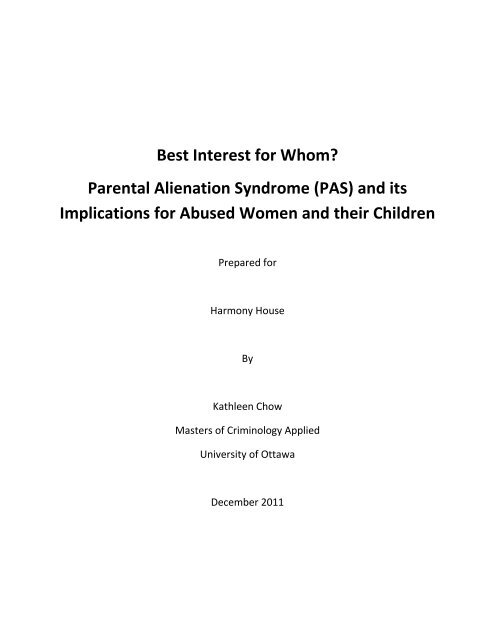 Best Interest for Whom?

Parental Alienation Syndrome (PAS) and its Implications for Abused Women and their Children

Prepared for

Harmony House

By

Kathleen Chow

Masters of Criminology Applied

University of Ottawa

December 2011